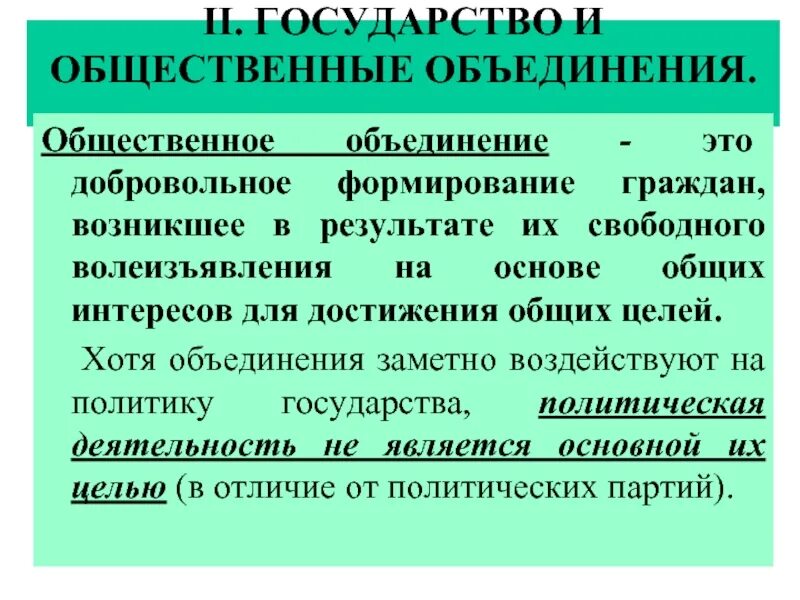 II. ГОСУДАРСТВО И ОБЩЕСТВЕННЫЕ ОБЪЕДИНЕНИЯ.

Общественное объединение - это добровольное формирование граждан, возникшее в результате их свободного волеизъявления на основе общих интересов для достижения общих целей.

Хотя объединения заметно воздействуют на политику государства, политическая деятельность не является основной их целью (в отличие от политических партий).